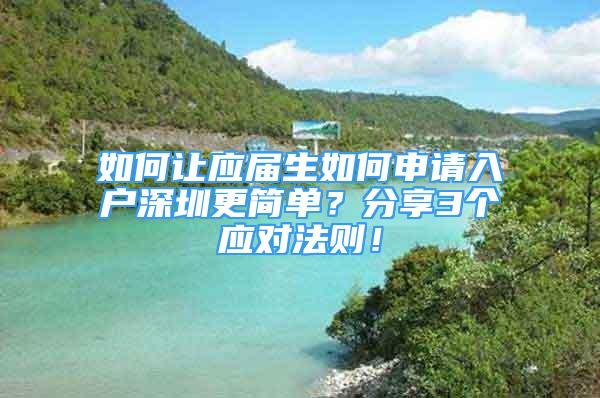 如何让应届生如何申请入户深圳更简单？分享3个应对法则！